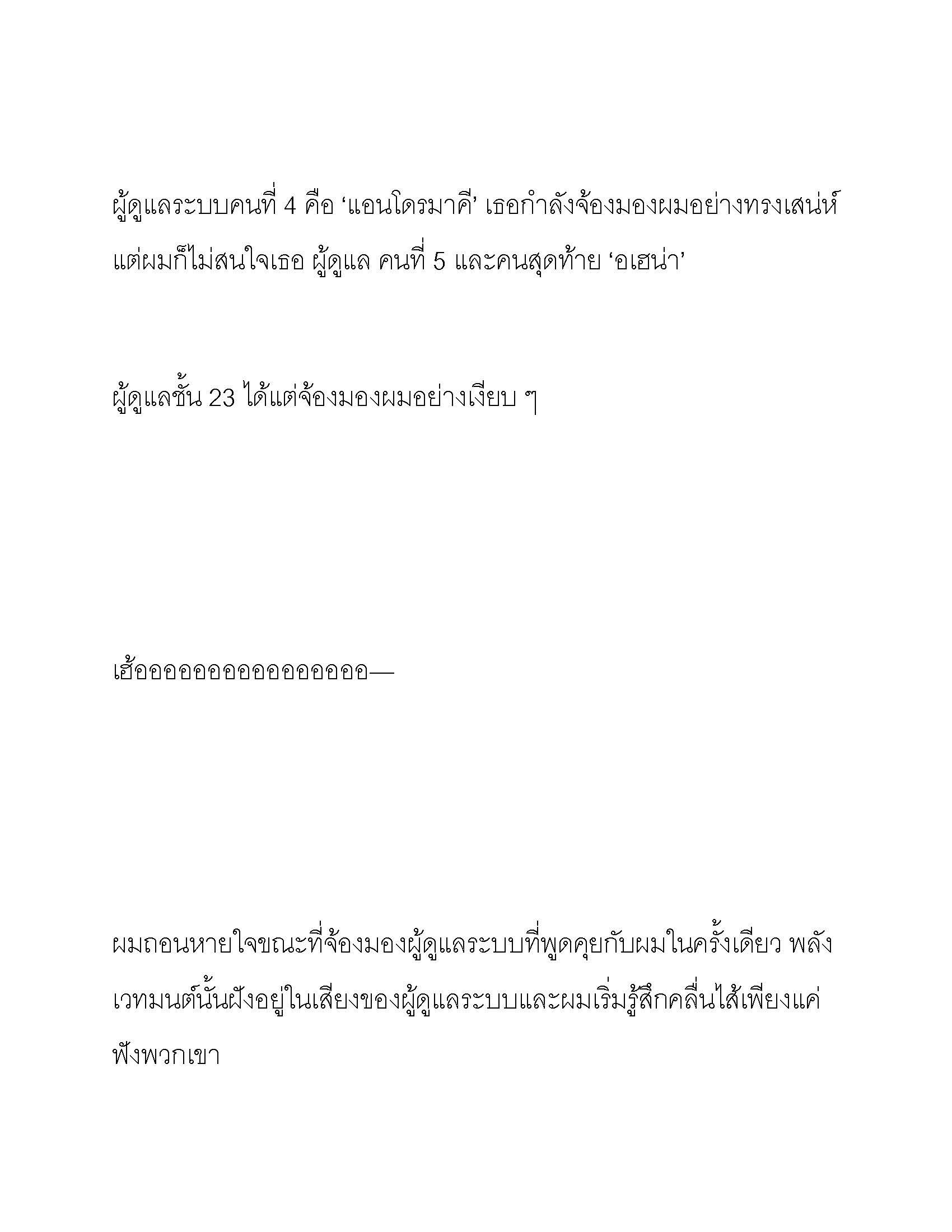 ผู้ดูแลระบบคนที่ 4 คือ ‘แอนโดรมาคี’ เธอกำลังจ้องมองผมอย่างทรงเสน่ห์ แต่ผมก็ไม่สนใจเธอ ผู้ดูแล คนที่ 5 และคนสุดท้าย ‘อเฮน่า’

ผู้ดูแลชั้น 23 ได้แต่จ้องมองผมอย่างเงียบ ๆ

เฮ้ออออออออออออออออ—

ผมถอนหายใจขณะที่จ้องมองผู้ดูแลระบบที่พูดคุยกับผมในครั้งเดียว พลังเวทมนต์นั้นฝังอยู่ในเสียงของผู้ดูแลระบบและผมเริ่มรู้สึกคลื่นไส้เพียงแค่ฟังพวกเขา